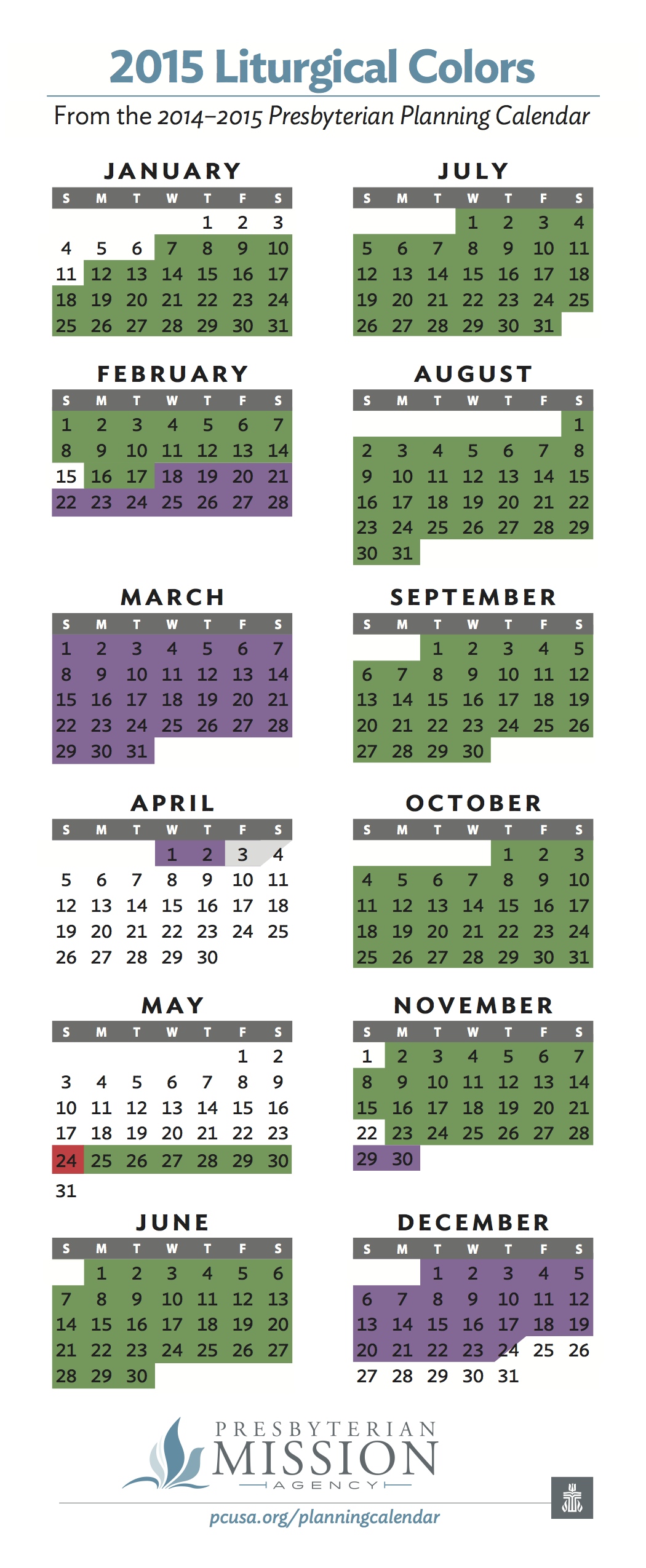 2015 Liturgical Colors

From the 2014–2015 Presbyterian Planning Calendar

JANUARY

| S | M | T | W | T | F | S |
|---|---|---|---|---|---|---|
| | | | | 1 | 2 | 3 |
| 4 | 5 | 6 | 7 | 8 | 9 | 10 |
| 11 | 12 | 13 | 14 | 15 | 16 | 17 |
| 18 | 19 | 20 | 21 | 22 | 23 | 24 |
| 25 | 26 | 27 | 28 | 29 | 30 | 31 |

FEBRUARY

| S | M | T | W | T | F | S |
|---|---|---|---|---|---|---|
| 1 | 2 | 3 | 4 | 5 | 6 | 7 |
| 8 | 9 | 10 | 11 | 12 | 13 | 14 |
| 15 | 16 | 17 | 18 | 19 | 20 | 21 |
| 22 | 23 | 24 | 25 | 26 | 27 | 28 |

MARCH

| S | M | T | W | T | F | S |
|---|---|---|---|---|---|---|
| 1 | 2 | 3 | 4 | 5 | 6 | 7 |
| 8 | 9 | 10 | 11 | 12 | 13 | 14 |
| 15 | 16 | 17 | 18 | 19 | 20 | 21 |
| 22 | 23 | 24 | 25 | 26 | 27 | 28 |
| 29 | 30 | 31 | | | | |

APRIL

| S | M | T | W | T | F | S |
|---|---|---|---|---|---|---|
| | | | 1 | 2 | 3 | 4 |
| 5 | 6 | 7 | 8 | 9 | 10 | 11 |
| 12 | 13 | 14 | 15 | 16 | 17 | 18 |
| 19 | 20 | 21 | 22 | 23 | 24 | 25 |
| 26 | 27 | 28 | 29 | 30 | | |

MAY

| S | M | T | W | T | F | S |
|---|---|---|---|---|---|---|
| | | | | | 1 | 2 |
| 3 | 4 | 5 | 6 | 7 | 8 | 9 |
| 10 | 11 | 12 | 13 | 14 | 15 | 16 |
| 17 | 18 | 19 | 20 | 21 | 22 | 23 |
| 24 | 25 | 26 | 27 | 28 | 29 | 30 |
| 31 | | | | | | |

JUNE

| S | M | T | W | T | F | S |
|---|---|---|---|---|---|---|
| | 1 | 2 | 3 | 4 | 5 | 6 |
| 7 | 8 | 9 | 10 | 11 | 12 | 13 |
| 14 | 15 | 16 | 17 | 18 | 19 | 20 |
| 21 | 22 | 23 | 24 | 25 | 26 | 27 |
| 28 | 29 | 30 | | | | |

JULY

| S | M | T | W | T | F | S |
|---|---|---|---|---|---|---|
| | | | 1 | 2 | 3 | 4 |
| 5 | 6 | 7 | 8 | 9 | 10 | 11 |
| 12 | 13 | 14 | 15 | 16 | 17 | 18 |
| 19 | 20 | 21 | 22 | 23 | 24 | 25 |
| 26 | 27 | 28 | 29 | 30 | 31 | |

AUGUST

| S | M | T | W | T | F | S |
|---|---|---|---|---|---|---|
| | | | | | | 1 |
| 2 | 3 | 4 | 5 | 6 | 7 | 8 |
| 9 | 10 | 11 | 12 | 13 | 14 | 15 |
| 16 | 17 | 18 | 19 | 20 | 21 | 22 |
| 23 | 24 | 25 | 26 | 27 | 28 | 29 |
| 30 | 31 | | | | | |

SEPTEMBER

| S | M | T | W | T | F | S |
|---|---|---|---|---|---|---|
| | | 1 | 2 | 3 | 4 | 5 |
| 6 | 7 | 8 | 9 | 10 | 11 | 12 |
| 13 | 14 | 15 | 16 | 17 | 18 | 19 |
| 20 | 21 | 22 | 23 | 24 | 25 | 26 |
| 27 | 28 | 29 | 30 | | | |

OCTOBER

| S | M | T | W | T | F | S |
|---|---|---|---|---|---|---|
| | | | | 1 | 2 | 3 |
| 4 | 5 | 6 | 7 | 8 | 9 | 10 |
| 11 | 12 | 13 | 14 | 15 | 16 | 17 |
| 18 | 19 | 20 | 21 | 22 | 23 | 24 |
| 25 | 26 | 27 | 28 | 29 | 30 | 31 |

NOVEMBER

| S | M | T | W | T | F | S |
|---|---|---|---|---|---|---|
| 1 | 2 | 3 | 4 | 5 | 6 | 7 |
| 8 | 9 | 10 | 11 | 12 | 13 | 14 |
| 15 | 16 | 17 | 18 | 19 | 20 | 21 |
| 22 | 23 | 24 | 25 | 26 | 27 | 28 |
| 29 | 30 | | | | | |

DECEMBER

| S | M | T | W | T | F | S |
|---|---|---|---|---|---|---|
| | | 1 | 2 | 3 | 4 | 5 |
| 6 | 7 | 8 | 9 | 10 | 11 | 12 |
| 13 | 14 | 15 | 16 | 17 | 18 | 19 |
| 20 | 21 | 22 | 23 | 24 | 25 | 26 |
| 27 | 28 | 29 | 30 | 31 | | |

PRESBYTERIAN MISSION AGENCY

pcusa.org/planningcalendar